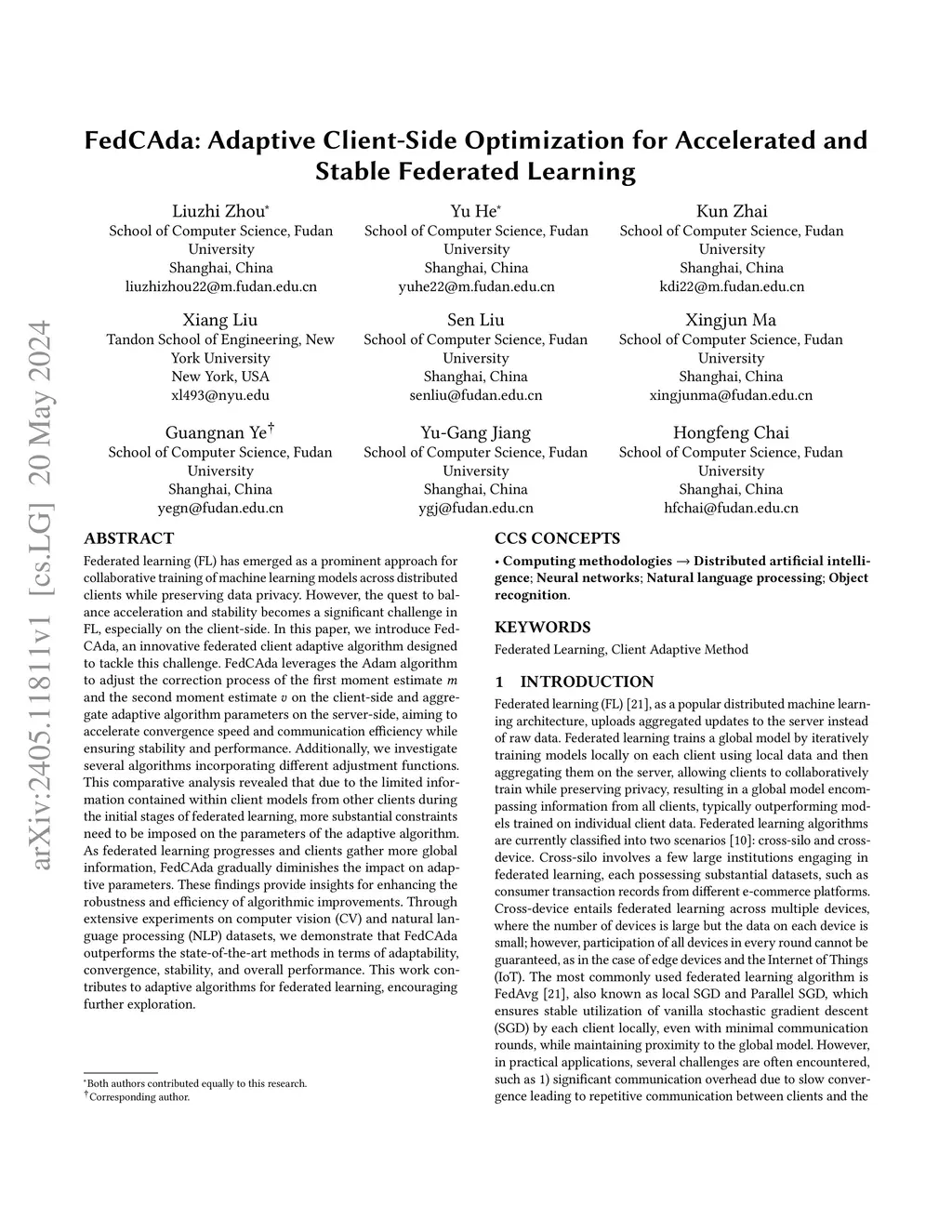 arXiv:2405.11811v1 [cs.LG] 20 May 2024

FedCAda: Adaptive Client-Side Optimization for Accelerated and Stable Federated Learning

Liuzhi Zhou*
School of Computer Science, Fudan University
Shanghai, China
liuzhizhou22@m.fudan.edu.cn

Yu He*
School of Computer Science, Fudan University
Shanghai, China
yuhe22@m.fudan.edu.cn

Kun Zhai
School of Computer Science, Fudan University
Shanghai, China
kdi22@m.fudan.edu.cn

Xiang Liu
Tandon School of Engineering, New York University
New York, USA
xl493@nyu.edu

Sen Liu
School of Computer Science, Fudan University
Shanghai, China
senliu@fudan.edu.cn

Xingjun Ma
School of Computer Science, Fudan University
Shanghai, China
xingjunma@fudan.edu.cn

Guangnan Ye†
School of Computer Science, Fudan University
Shanghai, China
yegn@fudan.edu.cn

Yu-Gang Jiang
School of Computer Science, Fudan University
Shanghai, China
ygj@fudan.edu.cn

Hongfeng Chai
School of Computer Science, Fudan University
Shanghai, China
hfchai@fudan.edu.cn

ABSTRACT
Federated learning (FL) has emerged as a prominent approach for collaborative training of machine learning models across distributed clients while preserving data privacy. However, the quest to balance acceleration and stability becomes a significant challenge in FL, especially on the client-side. In this paper, we introduce FedCAda, an innovative federated client adaptive algorithm designed to tackle this challenge. FedCAda leverages the Adam algorithm to adjust the correction process of the first moment estimate $m$ and the second moment estimate $v$ on the client-side and aggregate adaptive algorithm parameters on the server-side, aiming to accelerate convergence speed and communication efficiency while ensuring stability and performance. Additionally, we investigate several algorithms incorporating different adjustment functions. This comparative analysis revealed that due to the limited information contained within client models from other clients during the initial stages of federated learning, more substantial constraints need to be imposed on the parameters of the adaptive algorithm. As federated learning progresses and clients gather more global information, FedCAda gradually diminishes the impact on adaptive parameters. These findings provide insights for enhancing the robustness and efficiency of algorithmic improvements. Through extensive experiments on computer vision (CV) and natural language processing (NLP) datasets, we demonstrate that FedCAda outperforms the state-of-the-art methods in terms of adaptability, convergence, stability, and overall performance. This work contributes to adaptive algorithms for federated learning, encouraging further exploration.

*Both authors contributed equally to this research.
†Corresponding author.

CCS CONCEPTS
• Computing methodologies → Distributed artificial intelligence; Neural networks; Natural language processing; Object recognition.

KEYWORDS
Federated Learning, Client Adaptive Method

1 INTRODUCTION
Federated learning (FL) [21], as a popular distributed machine learning architecture, uploads aggregated updates to the server instead of raw data. Federated learning trains a global model by iteratively training models locally on each client using local data and then aggregating them on the server, allowing clients to collaboratively train while preserving privacy, resulting in a global model encompassing information from all clients, typically outperforming models trained on individual client data. Federated learning algorithms are currently classified into two scenarios [10]: cross-silo and cross-device. Cross-silo involves a few large institutions engaging in federated learning, each possessing substantial datasets, such as consumer transaction records from different e-commerce platforms. Cross-device entails federated learning across multiple devices, where the number of devices is large but the data on each device is small; however, participation of all devices in every round cannot be guaranteed, as in the case of edge devices and the Internet of Things (IoT). The most commonly used federated learning algorithm is FedAvg [21], also known as local SGD and Parallel SGD, which ensures stable utilization of vanilla stochastic gradient descent (SGD) by each client locally, even with minimal communication rounds, while maintaining proximity to the global model. However, in practical applications, several challenges are often encountered, such as 1) significant communication overhead due to slow convergence leading to repetitive communication between clients and the